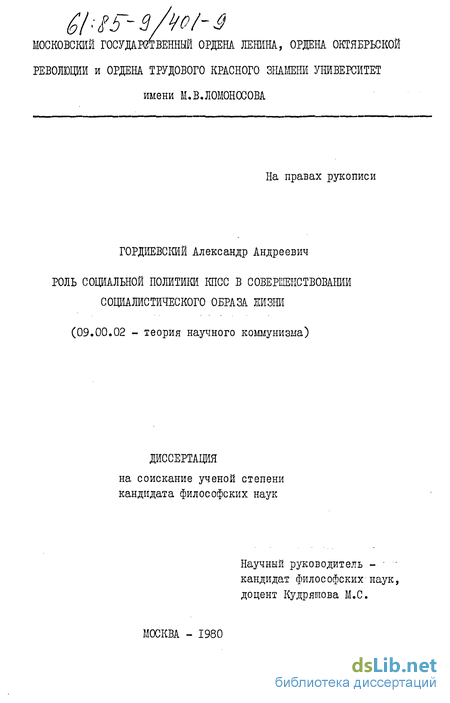 61:85-9/401-9

МОСКОВСКИЙ ГОСУДАРСТВЕННЫЙ ОРДЕНА ЛЕНИНА, ОРДЕНА ОКТЯБРЬСКОЙ РЕВОЛЮЦИИ и ОРДЕНА ТРУДОВОГО КРАСНОГО ЗНАМЕНИ УНИВЕРСИТЕТ имени М.В.ЛОМОНОСОВА

На правах рукописи

ГОРДИЕВСКИЙ Александр Андреевич

РОЛЬ СОЦИАЛЬНОЙ ПОЛИТИКИ КПСС В СОВЕРШЕНСТВОВАНИИ СОЦИАЛИСТИЧЕСКОГО ОБРАЗА ЖИЗНИ

(09.00.02 - теория научного коммунизма)

ДИССЕРТАЦИЯ
на соискание ученой степени
кандидата философских наук

Научный руководитель -
кандидат философских наук,
доцент Кудряшова М.С.

МОСКВА - 1980

dsLib.net
библиотека диссертаций